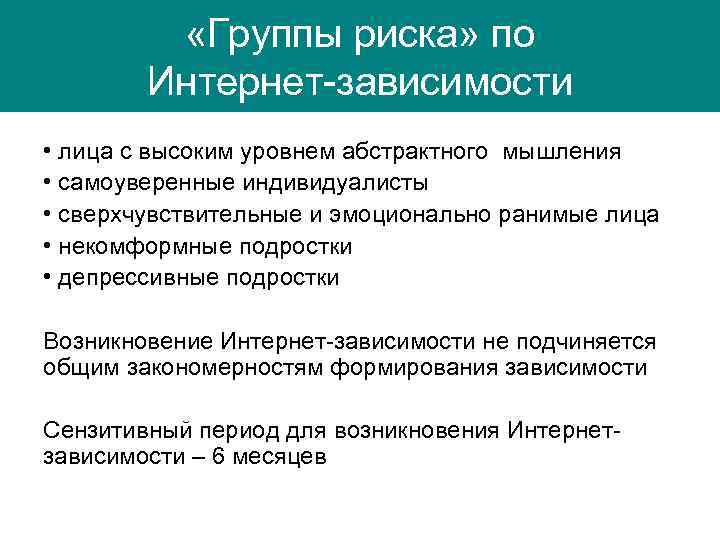 «Группы риска» по Интернет-зависимости

• лица с высоким уровнем абстрактного мышления
• самоуверенные индивидуалисты
• сверхчувствительные и эмоционально ранимые лица
• некомформные подростки
• депрессивные подростки

Возникновение Интернет-зависимости не подчиняется общим закономерностям формирования зависимости

Сензитивный период для возникновения Интернет-зависимости – 6 месяцев